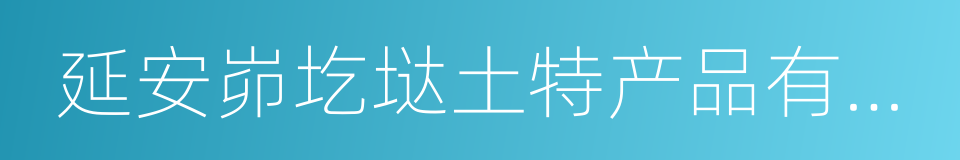 延安峁圪垯土特产品有...